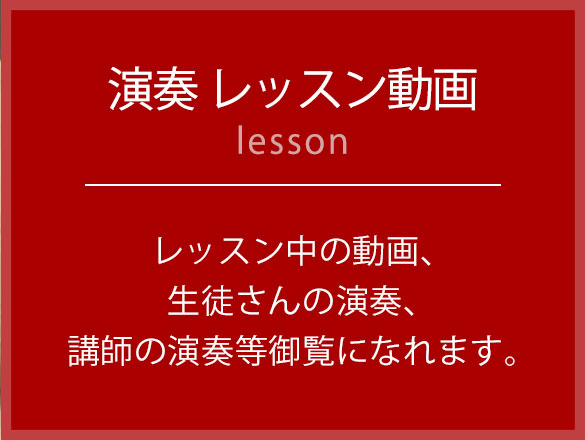 演奏 レッスン動画
lesson

レッスン中の動画、
生徒さんの演奏、
講師の演奏等御覧になれます。